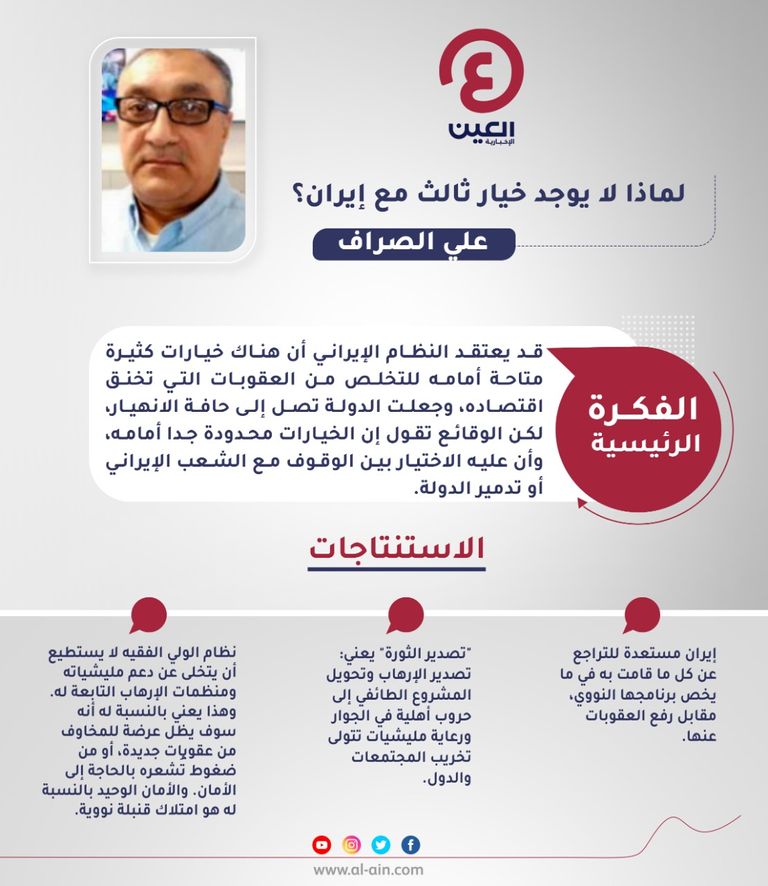 العين
الإخبارية

لماذا لا يوجد خيار ثالث مع إيران؟

علي الصراف

الفكرة الرئيسية

قد يعتقد النظام الإيراني أن هناك خيارات كثيرة متاحة أمامه للتخلص من العقوبات التي تخنق اقتصاده، وجعلت الدولة تصل إلى حافة الانهيار، لكن الوقائع تقول إن الخيارات محدودة جدا أمامه، وأن عليه الاختيار بين الوقوف مع الشعب الإيراني أو تدمير الدولة.

الاستنتاجات

إيران مستعدة للتراجع عن كل ما قامت به في ما يخص برنامجها النووي، مقابل رفع العقوبات عنها.

"تصدير الثورة" يعني: تصدير الإرهاب وتحويل المشروع الطائفي إلى حروب أهلية في الجوار ورعاية مليشيات تتولى تخريب المجتمعات والدول.

نظام الولي الفقيه لا يستطيع أن يتخلى عن دعم مليشياته ومنظمات الإرهاب التابعة له. وهذا يعني بالنسبة له أنه سوف يظل عرضة للمخاوف من عقوبات جديدة، أو من ضغوط تشعره بالحاجة إلى الأمان. والأمان الوحيد بالنسبة له هو امتلاك قنبلة نووية.

www.al-ain.com